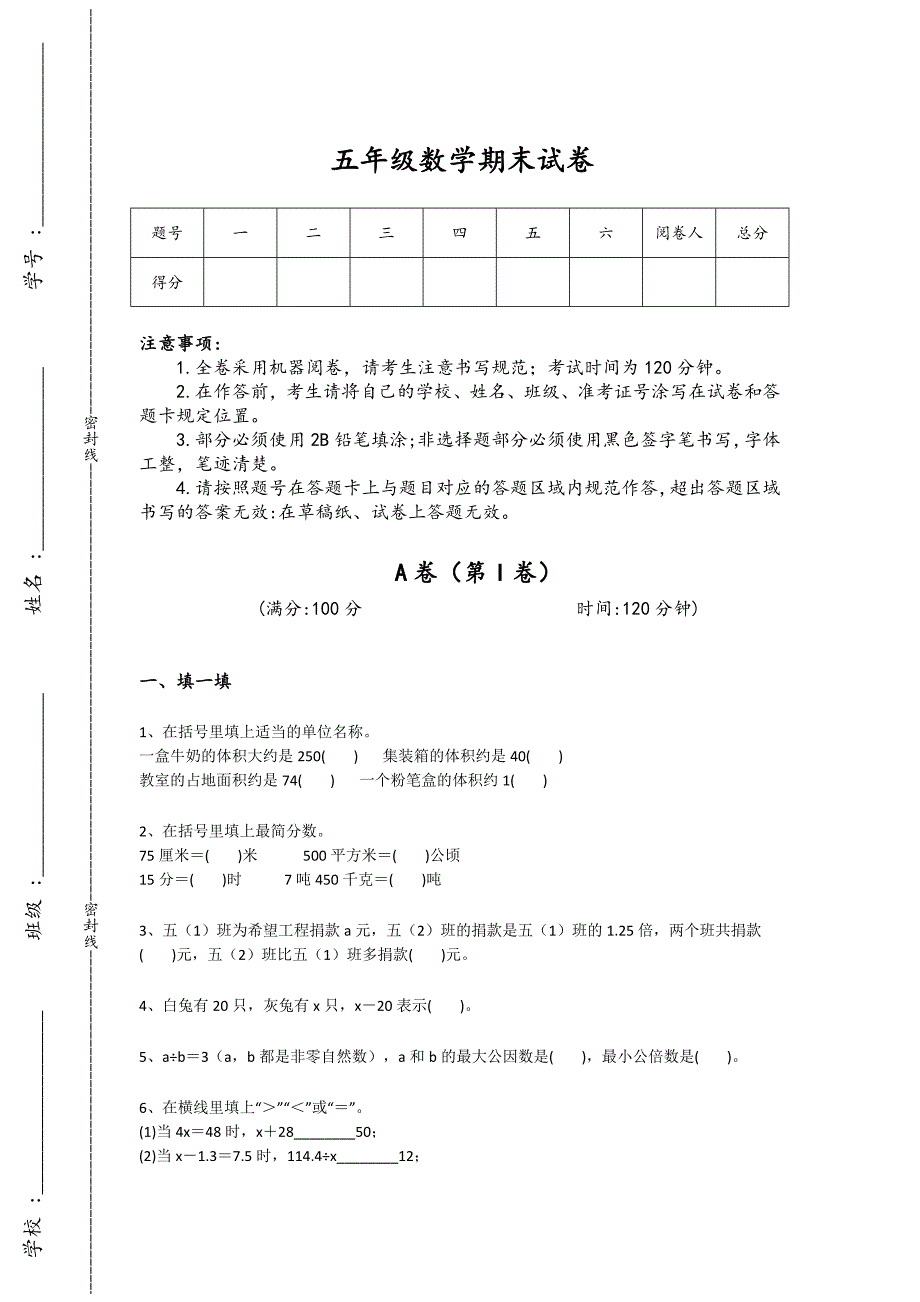 学号：________

姓名：________

班级：________

学校：________

密封线

密封线

五年级数学期末试卷

| 题号 | 一 | 二 | 三 | 四 | 五 | 六 | 阅卷人 | 总分 |
|---|---|---|---|---|---|---|---|---|
| 得分 | | | | | | | | |

注意事项：
1. 全卷采用机器阅卷，请考生注意书写规范；考试时间为 120 分钟。
2. 在作答前，考生请将自己的学校、姓名、班级、准考证号涂写在试卷和答题卡规定位置。
3. 部分必须使用 2B 铅笔填涂;非选择题部分必须使用黑色签字笔书写，字体工整，笔迹清楚。
4. 请按照题号在答题卡上与题目对应的答题区域内规范作答，超出答题区域书写的答案无效:在草稿纸、试卷上答题无效。

A 卷（第 I 卷）

(满分:100 分　　　　时间:120 分钟)

一、填一填

1、在括号里填上适当的单位名称。
一盒牛奶的体积大约是 250(　　)　　集装箱的体积约是 40(　　)
教室的占地面积约是 74(　　)　　一个粉笔盒的体积约 1(　　)

2、在括号里填上最简分数。
75 厘米＝(　　)米　　　500 平方米＝(　　)公顷
15 分＝(　　)时　　　7 吨 450 千克＝(　　)吨

3、五（1）班为希望工程捐款 a 元，五（2）班的捐款是五（1）班的 1.25 倍，两个班共捐款(　　)元，五（2）班比五（1）班多捐款(　　)元。

4、白兔有 20 只，灰兔有 x 只，x－20 表示(　　)。

5、a÷b＝3（a，b 都是非零自然数），a 和 b 的最大公因数是(　　)，最小公倍数是(　　)。

6、在横线里填上“>”“<”或“＝”。
(1)当 4x＝48 时，x＋28________50；
(2)当 x－1.3＝7.5 时，114.4÷x________12；